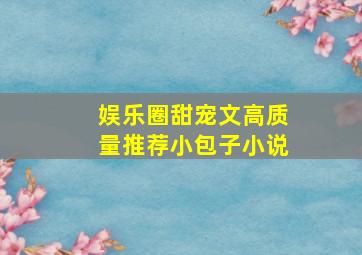 娱乐圈甜宠文高质量推荐小包子小说